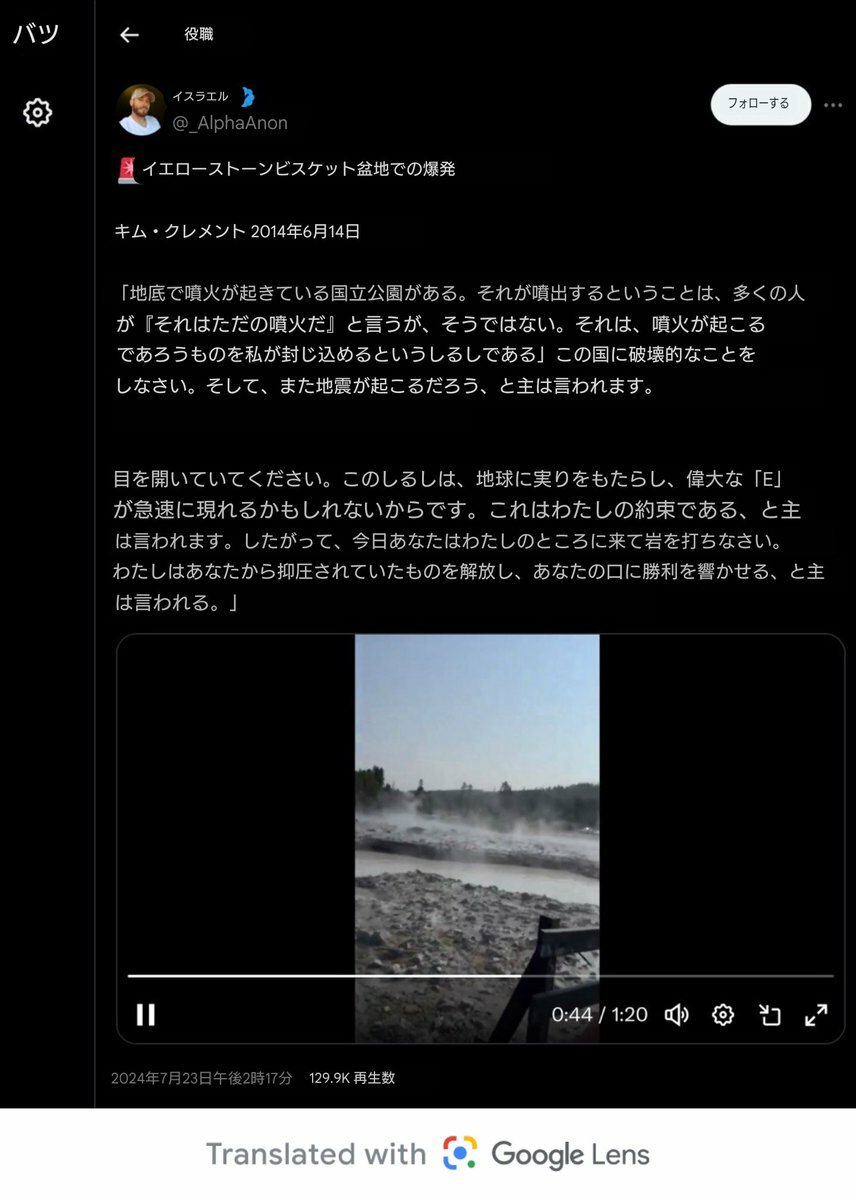 バツ

役職

イスラエル
@_AlphaAnon

フォローする

イエローストーンビスケット盆地での爆発

キム・クレメント 2014年6月14日

「地底で噴火が起きている国立公園がある。それが噴出するということは、多くの人が『それはただの噴火だ』と言うが、そうではない。それは、噴火が起こるであろうものを私が封じ込めるというしるしである」この国に破壊的なことをしなさい。そして、また地震が起こるだろう、と主は言われます。

目を開いていてください。このしるしは、地球に実りをもたらし、偉大な「E」が急速に現れるかもしれないからです。これはわたしの約束である、と主は言われます。したがって、今日あなたはわたしのところに来て岩を打ちなさい。わたしはあなたから抑圧されていたものを解放し、あなたの口に勝利を響かせる、と主は言われる。」

0:44 / 1:20

2024年7月23日午後2時17分 129.9K 再生数

Translated with Google Lens